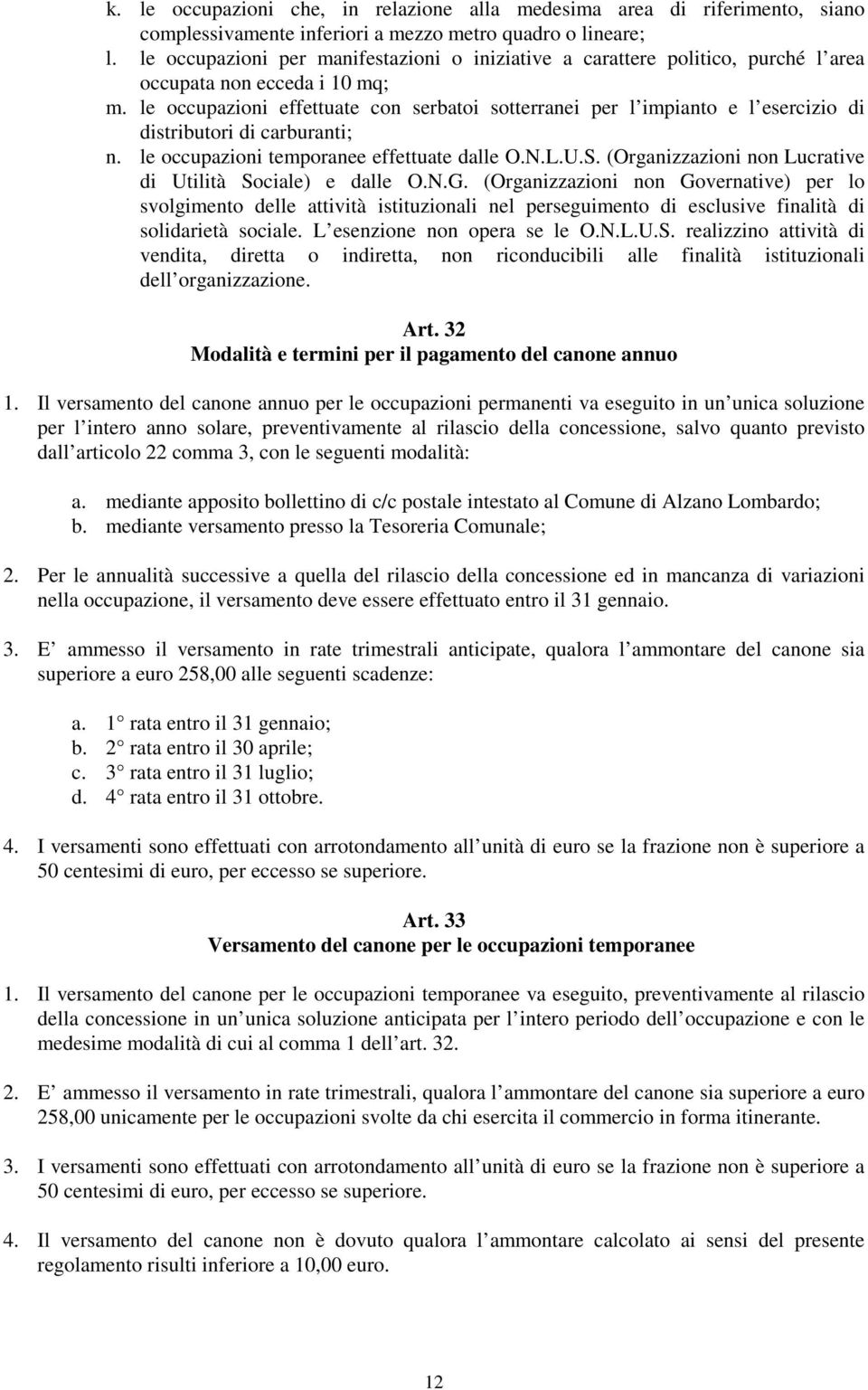 k. le occupazioni che, in relazione alla medesima area di riferimento, siano complessivamente inferiori a mezzo metro quadro o lineare;
l. le occupazioni per manifestazioni o iniziative a carattere politico, purché l area occupata non ecceda i 10 mq;
m. le occupazioni effettuate con serbatoi sotterranei per l impianto e l esercizio di distributori di carburanti;
n. le occupazioni temporanee effettuate dalle O.N.L.U.S. (Organizzazioni non Lucrative di Utilità Sociale) e dalle O.N.G. (Organizzazioni non Governative) per lo svolgimento delle attività istituzionali nel perseguimento di esclusive finalità di solidarietà sociale. L esenzione non opera se le O.N.L.U.S. realizzino attività di vendita, diretta o indiretta, non riconducibili alle finalità istituzionali dell organizzazione.

Art. 32
Modalità e termini per il pagamento del canone annuo

1. Il versamento del canone annuo per le occupazioni permanenti va eseguito in un unica soluzione per l intero anno solare, preventivamente al rilascio della concessione, salvo quanto previsto dall articolo 22 comma 3, con le seguenti modalità:

a. mediante apposito bollettino di c/c postale intestato al Comune di Alzano Lombardo;
b. mediante versamento presso la Tesoreria Comunale;

2. Per le annualità successive a quella del rilascio della concessione ed in mancanza di variazioni nella occupazione, il versamento deve essere effettuato entro il 31 gennaio.

3. E ammesso il versamento in rate trimestrali anticipate, qualora l ammontare del canone sia superiore a euro 258,00 alle seguenti scadenze:

a. 1 rata entro il 31 gennaio;
b. 2 rata entro il 30 aprile;
c. 3 rata entro il 31 luglio;
d. 4 rata entro il 31 ottobre.

4. I versamenti sono effettuati con arrotondamento all unità di euro se la frazione non è superiore a 50 centesimi di euro, per eccesso se superiore.

Art. 33
Versamento del canone per le occupazioni temporanee

1. Il versamento del canone per le occupazioni temporanee va eseguito, preventivamente al rilascio della concessione in un unica soluzione anticipata per l intero periodo dell occupazione e con le medesime modalità di cui al comma 1 dell art. 32.

2. E ammesso il versamento in rate trimestrali, qualora l ammontare del canone sia superiore a euro 258,00 unicamente per le occupazioni svolte da chi esercita il commercio in forma itinerante.

3. I versamenti sono effettuati con arrotondamento all unità di euro se la frazione non è superiore a 50 centesimi di euro, per eccesso se superiore.

4. Il versamento del canone non è dovuto qualora l ammontare calcolato ai sensi del presente regolamento risulti inferiore a 10,00 euro.

12